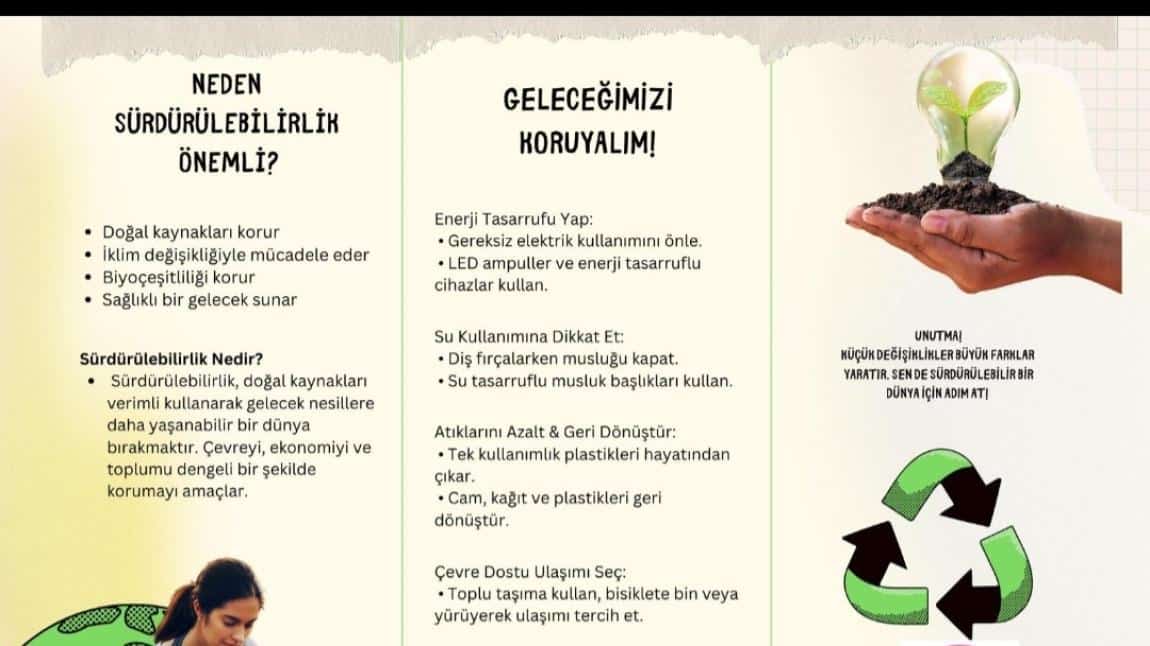 NEDEN SÜRDÜRÜLEBİLİRLİK ÖNEMLİ?

• Doğal kaynakları korur
• İklim değişikliğiyle mücadele eder
• Biyoçeşitliliği korur
• Sağlıklı bir gelecek sunar

Sürdürülebilirlik Nedir?
• Sürdürülebilirlik, doğal kaynakları verimli kullanarak gelecek nesillere daha yaşanabilir bir dünya bırakmaktır. Çevreyi, ekonomiyi ve toplumu dengeli bir şekilde korumayı amaçlar.

GELECEĞİMİZİ KORUYALIM!

Enerji Tasarrufu Yap:
• Gereksiz elektrik kullanımını önle.
• LED ampuller ve enerji tasarruflu cihazlar kullan.

Su Kullanımına Dikkat Et:
• Diş fırçalarken musluğu kapat.
• Su tasarruflu musluk başlıkları kullan.

Atıklarını Azalt & Geri Dönüştür:
• Tek kullanımlık plastikleri hayatından çıkar.
• Cam, kağıt ve plastikleri geri dönüştür.

Çevre Dostu Ulaşımı Seç:
• Toplu taşıma kullan, bisiklete bin veya yürüyerek ulaşımı tercih et.

UNUTMA!
KÜÇÜK DEĞİŞİKLİKLER BÜYÜK FARKLAR YARATIR. SEN DE SÜRDÜRÜLEBİLİR BİR DÜNYA İÇİN ADIM AT!